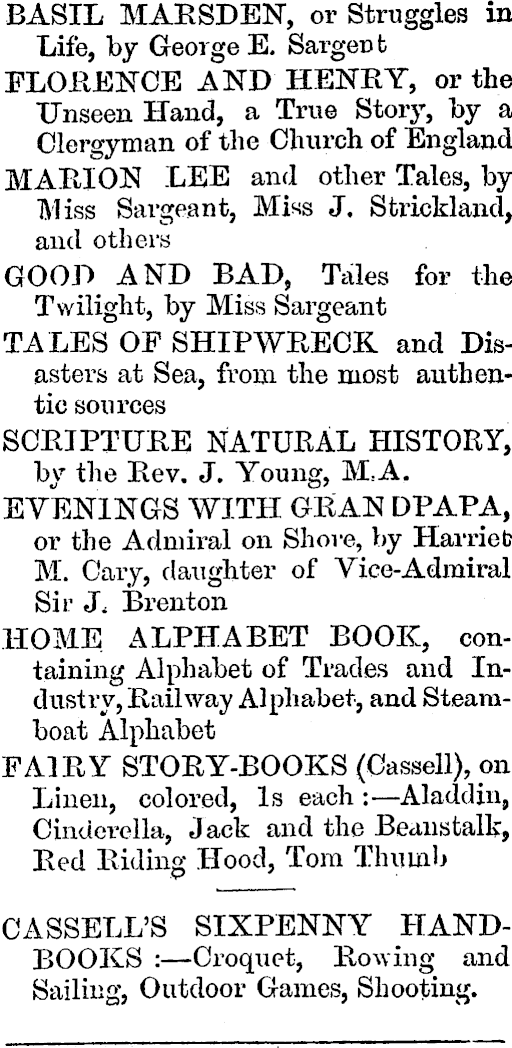 BASIL MARSDEN, or Struggles in Life, by George E. Sargent

FLORENCE AND HENRY, or the Unseen Hand, a True Story, by a Clergyman of the Church of England

MARION LEE and other Tales, by Miss Sargeant, Miss J. Strickland, and others

GOOD AND BAD, Tales for the Twilight, by Miss Sargeant

TALES OF SHIPWRECK and Disasters at Sea, from the most authentic sources

SCRIPTURE NATURAL HISTORY, by the Rev. J. Young, M.A.

EVENINGS WITH GRANDPAPA, or the Admiral on Shore, by Harriet M. Cary, daughter of Vice-Admiral Sir J. Brenton

HOME ALPHABET BOOK, containing Alphabet of Trades and Industry, Railway Alphabet, and Steamboat Alphabet

FAIRY STORY-BOOKS (Cassell), on Linen, colored, 1s each :—Aladdin, Cinderella, Jack and the Beanstalk, Red Riding Hood, Tom Thumb

CASSELL'S SIXPENNY HANDBOOKS :—Croquet, Rowing and Sailing, Outdoor Games, Shooting.